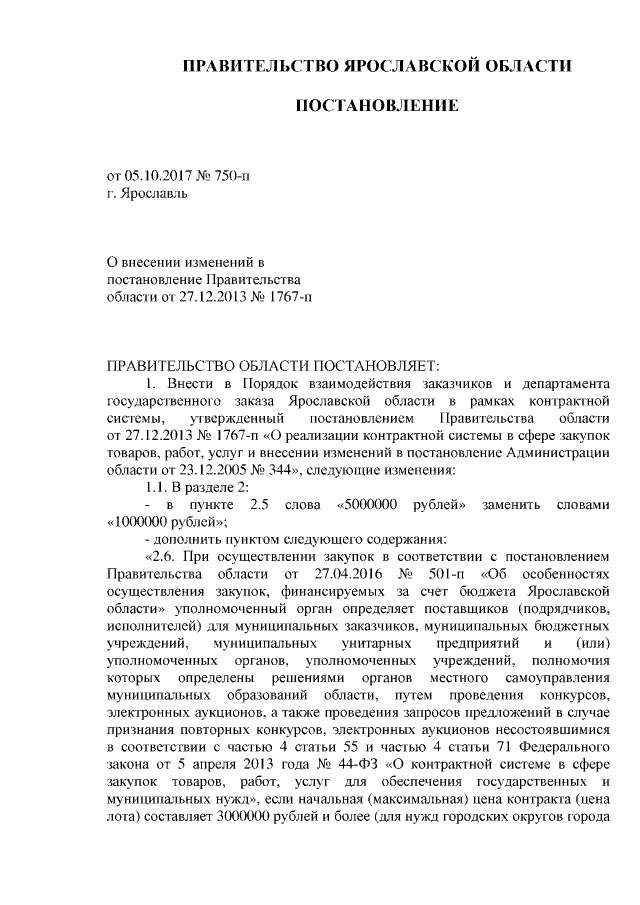 ПРАВИТЕЛЬСТВО ЯРОСЛАВСКОЙ ОБЛАСТИ

ПОСТАНОВЛЕНИЕ

от 05.10.2017 № 750-п
г. Ярославль

О внесении изменений в постановление Правительства области от 27.12.2013 № 1767-п

ПРАВИТЕЛЬСТВО ОБЛАСТИ ПОСТАНОВЛЯЕТ:

1. Внести в Порядок взаимодействия заказчиков и департамента государственного заказа Ярославской области в рамках контрактной системы, утвержденный постановлением Правительства области от 27.12.2013 № 1767-п «О реализации контрактной системы в сфере закупок товаров, работ, услуг и внесении изменений в постановление Администрации области от 23.12.2005 № 344», следующие изменения:

1.1. В разделе 2:

- в пункте 2.5 слова «5000000 рублей» заменить словами «1000000 рублей»;

- дополнить пунктом следующего содержания:

«2.6. При осуществлении закупок в соответствии с постановлением Правительства области от 27.04.2016 № 501-п «Об особенностях осуществления закупок, финансируемых за счет бюджета Ярославской области» уполномоченный орган определяет поставщиков (подрядчиков, исполнителей) для муниципальных заказчиков, муниципальных бюджетных учреждений, муниципальных унитарных предприятий и (или) уполномоченных органов, уполномоченных учреждений, полномочия которых определены решениями органов местного самоуправления муниципальных образований области, путем проведения конкурсов, электронных аукционов, а также проведения запросов предложений в случае признания повторных конкурсов, электронных аукционов несостоявшимися в соответствии с частью 4 статьи 55 и частью 4 статьи 71 Федерального закона от 5 апреля 2013 года № 44-ФЗ «О контрактной системе в сфере закупок товаров, работ, услуг для обеспечения государственных и муниципальных нужд», если начальная (максимальная) цена контракта (цена лота) составляет 3000000 рублей и более (для нужд городских округов города